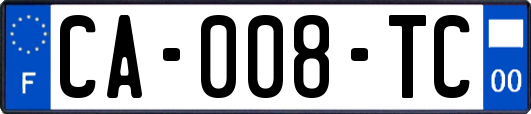 F
CA-008-TC
00